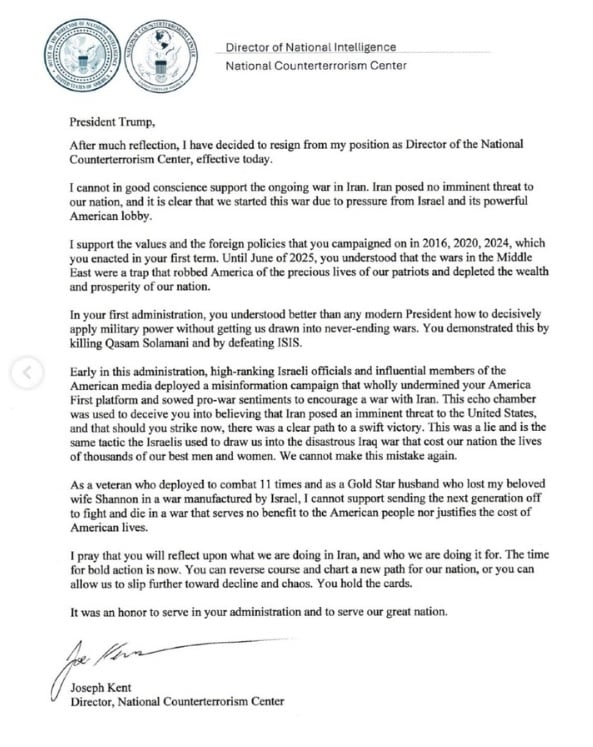 Director of National Intelligence
National Counterterrorism Center

President Trump,

After much reflection, I have decided to resign from my position as Director of the National Counterterrorism Center, effective today.

I cannot in good conscience support the ongoing war in Iran. Iran posed no imminent threat to our nation, and it is clear that we started this war due to pressure from Israel and its powerful American lobby.

I support the values and the foreign policies that you campaigned on in 2016, 2020, 2024, which you enacted in your first term. Until June of 2025, you understood that the wars in the Middle East were a trap that robbed America of the precious lives of our patriots and depleted the wealth and prosperity of our nation.

In your first administration, you understood better than any modern President how to decisively apply military power without getting us drawn into never-ending wars. You demonstrated this by killing Qasam Solamani and by defeating ISIS.

Early in this administration, high-ranking Israeli officials and influential members of the American media deployed a misinformation campaign that wholly undermined your America First platform and sowed pro-war sentiments to encourage a war with Iran. This echo chamber was used to deceive you into believing that Iran posed an imminent threat to the United States, and that should you strike now, there was a clear path to a swift victory. This was a lie and is the same tactic the Israelis used to draw us into the disastrous Iraq war that cost our nation the lives of thousands of our best men and women. We cannot make this mistake again.

As a veteran who deployed to combat 11 times and as a Gold Star husband who lost my beloved wife Shannon in a war manufactured by Israel, I cannot support sending the next generation off to fight and die in a war that serves no benefit to the American people nor justifies the cost of American lives.

I pray that you will reflect upon what we are doing in Iran, and who we are doing it for. The time for bold action is now. You can reverse course and chart a new path for our nation, or you can allow us to slip further toward decline and chaos. You hold the cards.

It was an honor to serve in your administration and to serve our great nation.

Joe Kent

Joseph Kent
Director, National Counterterrorism Center